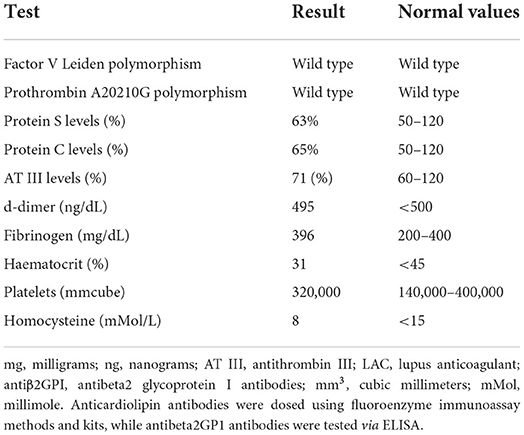 | Test | Result | Normal values |
|---|---|---|
| Factor V Leiden polymorphism | Wild type | Wild type |
| Prothrombin A20210G polymorphism | Wild type | Wild type |
| Protein S levels (%) | 63% | 50–120 |
| Protein C levels (%) | 65% | 50–120 |
| AT III levels (%) | 71 (%) | 60–120 |
| d-dimer (ng/dL) | 495 | <500 |
| Fibrinogen (mg/dL) | 396 | 200–400 |
| Haematocrit (%) | 31 | <45 |
| Platelets (mmcube) | 320,000 | 140,000–400,000 |
| Homocysteine (mMol/L) | 8 | <15 |

mg, milligrams; ng, nanograms; AT III, antithrombin III; LAC, lupus anticoagulant; antiβ2GPI, antibeta2 glycoprotein I antibodies; $mm^3$, cubic millimeters; mMol, millimole. Anticardiolipin antibodies were dosed using fluoroenzyme immunoassay methods and kits, while antibeta2GP1 antibodies were tested via ELISA.